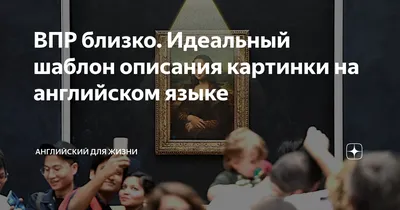 ВПР близко. Идеальный шаблон описания картинки на английском языке

АНГЛИЙСКИЙ ДЛЯ ЖИЗНИ